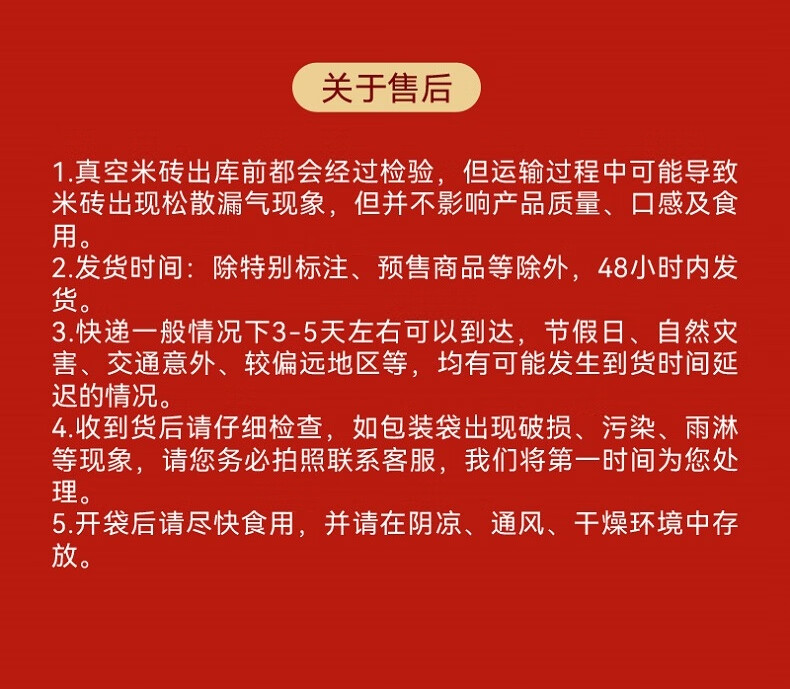 关于售后

1.真空米砖出库前都会经过检验，但运输过程中可能导致米砖出现松散漏气现象，但并不影响产品质量、口感及食用。

2.发货时间：除特别标注、预售商品等除外，48小时内发货。

3.快递一般情况下3-5天左右可以到达，节假日、自然灾害、交通意外、较偏远地区等，均有可能发生到货时间延迟的情况。

4.收到货后请仔细检查，如包装袋出现破损、污染、雨淋等现象，请您务必拍照联系客服，我们将第一时间为您处理。

5.开袋后请尽快食用，并请在阴凉、通风、干燥环境中存放。